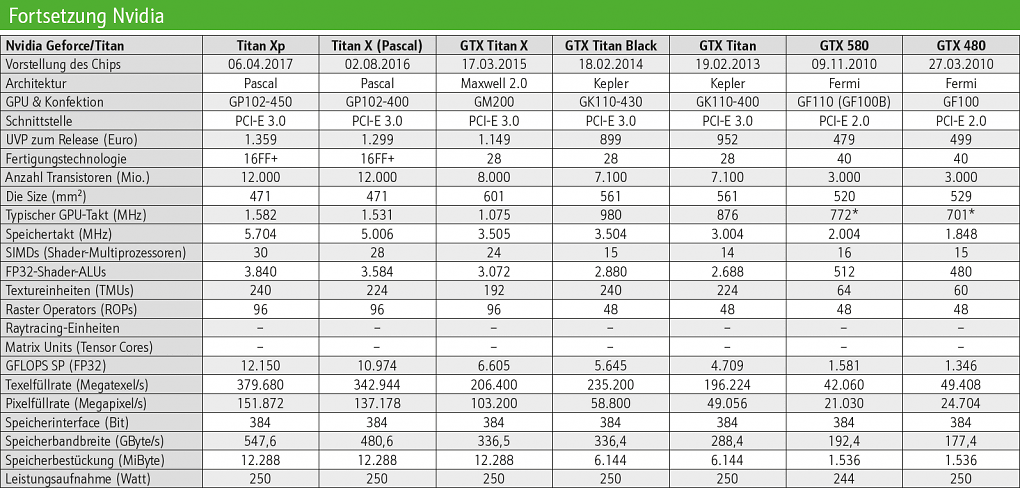 Fortsetzung Nvidia

| Nvidia Geforce/Titan | Titan Xp | Titan X (Pascal) | GTX Titan X | GTX Titan Black | GTX Titan | GTX 580 | GTX 480 |
|---|---|---|---|---|---|---|---|
| Vorstellung des Chips | 06.04.2017 | 02.08.2016 | 17.03.2015 | 18.02.2014 | 19.02.2013 | 09.11.2010 | 27.03.2010 |
| Architektur | Pascal | Pascal | Maxwell 2.0 | Kepler | Kepler | Fermi | Fermi |
| GPU & Konfektion | GP102-450 | GP102-400 | GM200 | GK110-430 | GK110-400 | GF110 (GF100B) | GF100 |
| Schnittstelle | PCI-E 3.0 | PCI-E 3.0 | PCI-E 3.0 | PCI-E 3.0 | PCI-E 3.0 | PCI-E 2.0 | PCI-E 2.0 |
| UVP zum Release (Euro) | 1.359 | 1.299 | 1.149 | 899 | 952 | 479 | 499 |
| Fertigungstechnologie | 16FF+ | 16FF+ | 28 | 28 | 28 | 40 | 40 |
| Anzahl Transistoren (Mio.) | 12.000 | 12.000 | 8.000 | 7.100 | 7.100 | 3.000 | 3.000 |
| Die Size (mm²) | 471 | 471 | 601 | 561 | 561 | 520 | 529 |
| Typischer GPU-Takt (MHz) | 1.582 | 1.531 | 1.075 | 980 | 876 | 772* | 701* |
| Speichertakt (MHz) | 5.704 | 5.006 | 3.505 | 3.504 | 3.004 | 2.004 | 1.848 |
| SIMDs (Shader-Multiprozessoren) | 30 | 28 | 24 | 15 | 14 | 16 | 15 |
| FP32-Shader-ALUs | 3.840 | 3.584 | 3.072 | 2.880 | 2.688 | 512 | 480 |
| Textureinheiten (TMUs) | 240 | 224 | 192 | 240 | 224 | 64 | 60 |
| Raster Operators (ROPs) | 96 | 96 | 96 | 48 | 48 | 48 | 48 |
| Raytracing-Einheiten | – | – | – | – | – | – | – |
| Matrix Units (Tensor Cores) | – | – | – | – | – | – | – |
| GFLOPS SP (FP32) | 12.150 | 10.974 | 6.605 | 5.645 | 4.709 | 1.581 | 1.346 |
| Texelfüllrate (Megatexel/s) | 379.680 | 342.944 | 206.400 | 235.200 | 196.224 | 42.060 | 49.408 |
| Pixelfüllrate (Megapixel/s) | 151.872 | 137.178 | 103.200 | 58.800 | 49.056 | 21.030 | 24.704 |
| Speicherinterface (Bit) | 384 | 384 | 384 | 384 | 384 | 384 | 384 |
| Speicherbandbreite (GByte/s) | 547,6 | 480,6 | 336,5 | 336,4 | 288,4 | 192,4 | 177,4 |
| Speicherbestückung (MiByte) | 12.288 | 12.288 | 12.288 | 6.144 | 6.144 | 1.536 | 1.536 |
| Leistungsaufnahme (Watt) | 250 | 250 | 250 | 250 | 250 | 244 | 250 |